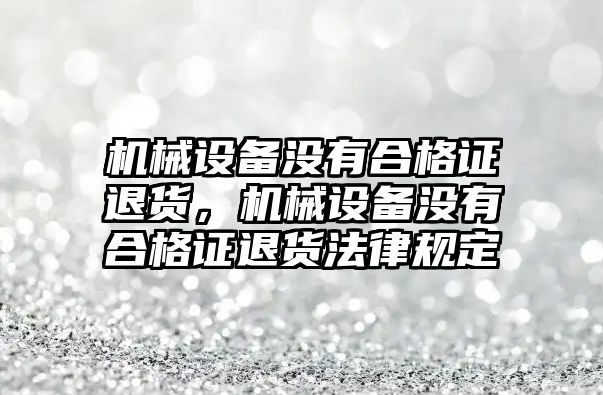 机械设备没有合格证退货，机械设备没有合格证退货法律规定